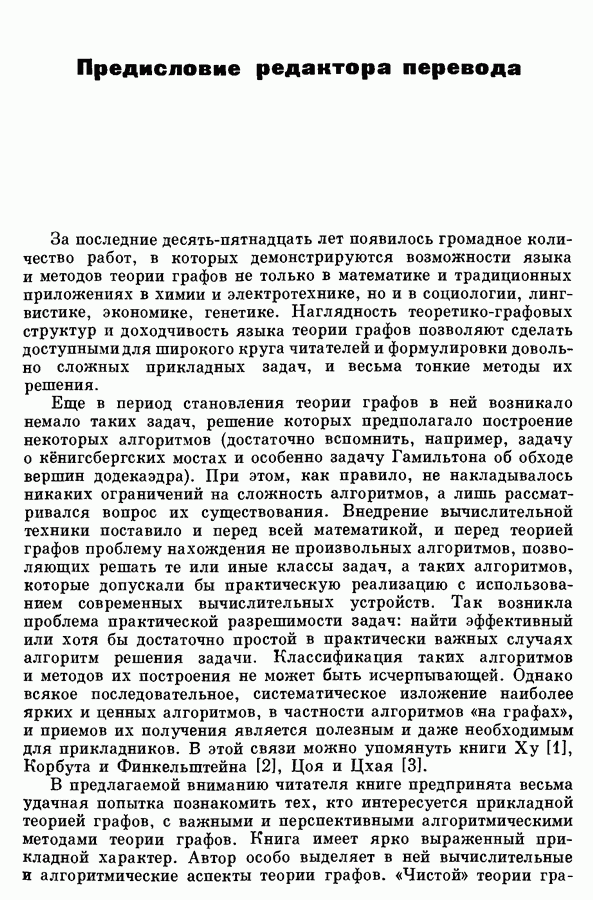 Предисловие редактора перевода

За последние десять-пятнадцать лет появилось громадное количество работ, в которых демонстрируются возможности языка и методов теории графов не только в математике и традиционных приложениях в химии и электротехнике, но и в социологии, лингвистике, экономике, генетике. Наглядность теоретико-графовых структур и доходчивость языка теории графов позволяют сделать доступными для широкого круга читателей и формулировки довольно сложных прикладных задач, и весьма тонкие методы их решения.

Еще в период становления теории графов в ней возникало немало таких задач, решение которых предполагало построение некоторых алгоритмов (достаточно вспомнить, например, задачу о кёнигсбергских мостах и особенно задачу Гамильтона об обходе вершин додекаэдра). При этом, как правило, не накладывалось никаких ограничений на сложность алгоритмов, а лишь рассматривался вопрос их существования. Внедрение вычислительной техники поставило и перед всей математикой, и перед теорией графов проблему нахождения не произвольных алгоритмов, позволяющих решать те или иные классы задач, а таких алгоритмов, которые допускали бы практическую реализацию с использованием современных вычислительных устройств. Так возникла проблема практической разрешимости задач: найти эффективный или хотя бы достаточно простой в практически важных случаях алгоритм решения задачи. Классификация таких алгоритмов и методов их построения не может быть исчерпывающей. Однако всякое последовательное, систематическое изложение наиболее ярких и ценных алгоритмов, в частности алгоритмов «на графах», и приемов их получения является полезным и даже необходимым для прикладников. В этой связи можно упомянуть книги Ху [1], Корбута и Финкельштейна [2], Цоя и Цхая [3].

В предлагаемой вниманию читателя книге предпринята весьма удачная попытка познакомить тех, кто интересуется прикладной теорией графов, с важными и перспективными алгоритмическими методами теории графов. Книга имеет ярко выраженный прикладной характер. Автор особо выделяет в ней вычислительные и алгоритмические аспекты теории графов. «Чистой» теории гра-